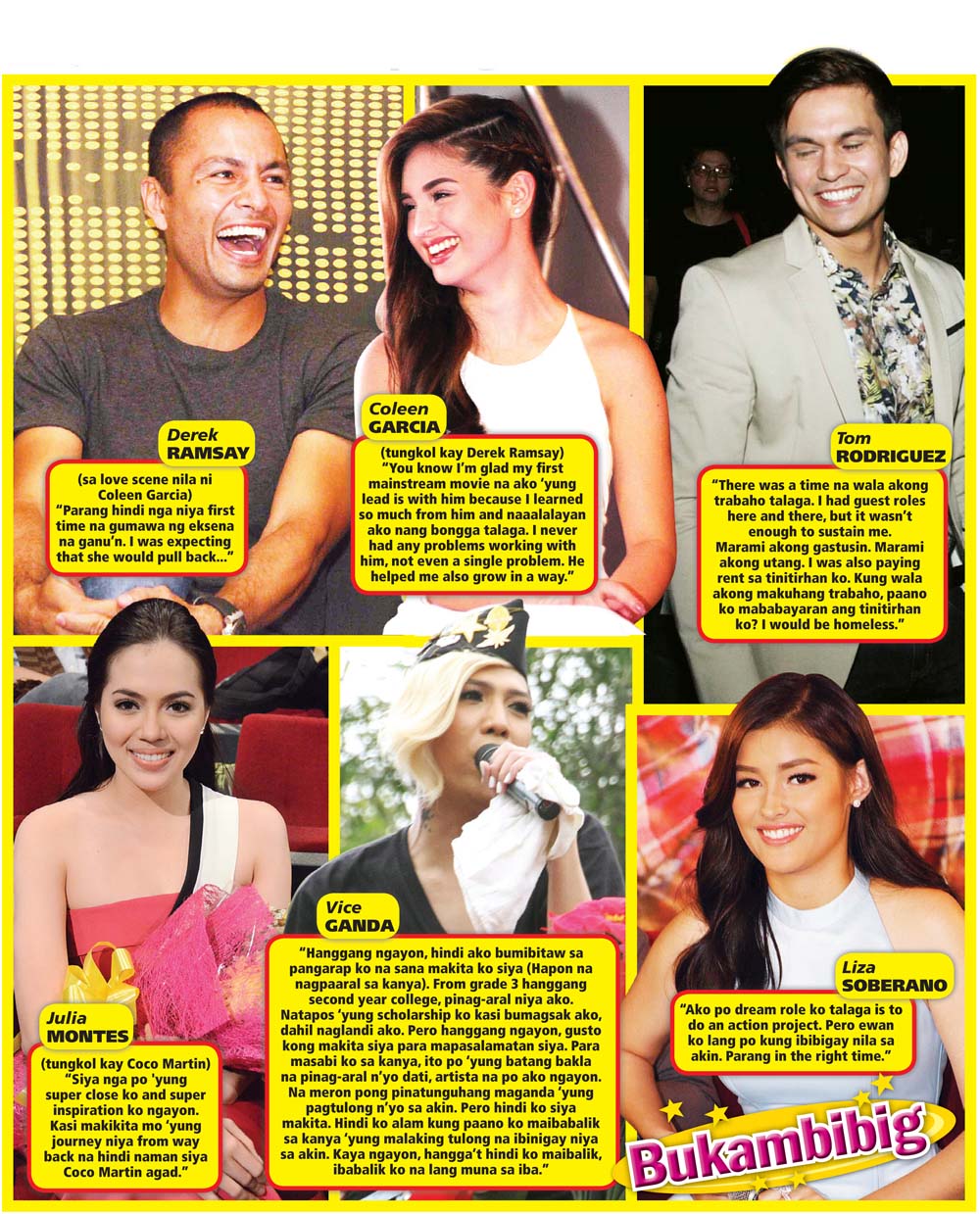 Derek RAMSAY

(sa love scene nila ni Coleen Garcia) "Parang hindi nga niya first time na gumawa ng eksena na ganu'n. I was expecting that she would pull back..."

Coleen GARCIA

(tungkol kay Derek Ramsay) "You know I'm glad my first mainstream movie na ako 'yung lead is with him because I learned so much from him and naaalalayan ako nang bongga talaga. I never had any problems working with him, not even a single problem. He helped me also grow in a way."

Tom RODRIGUEZ

"There was a time na wala akong trabaho talaga. I had guest roles here and there, but it wasn't enough to sustain me. Marami akong gastusin. Marami akong utang. I was also paying rent sa tinitirhan ko. Kung wala akong makuhang trabaho, paano ko mababayaran ang tinitirhan ko? I would be homeless."

Julia MONTES

(tungkol kay Coco Martin) "Siya nga po 'yung super close ko and super inspiration ko ngayon. Kasi makikita mo 'yung journey niya from way back na hindi naman siya Coco Martin agad."

Vice GANDA

"Hanggang ngayon, hindi ako bumibitaw sa pangarap ko na sana makita ko siya (Hapon na nagpaaral sa kanya). From grade 3 hanggang second year college, pinag-aral niya ako. Natapos 'yung scholarship ko kasi bumagsak ako, dahil naglandi ako. Pero hanggang ngayon, gusto kong makita siya para mapasalamatan siya. Para masabi ko sa kanya, ito po 'yung batang bakla na pinag-aral n'yo dati, artista na po ako ngayon. Na meron pong pinatunguhang maganda 'yung pagtulong n'yo sa akin. Pero hindi ko siya makita. Hindi ko alam kung paano ko maibabalik sa kanya 'yung malaking tulong na ibinigay niya sa akin. Kaya ngayon, hangga't hindi ko maibalik, ibabalik ko na lang muna sa iba."

Liza SOBERANO

"Ako po dream role ko talaga is to do an action project. Pero ewan ko lang po kung ibibigay nila sa akin. Parang in the right time."

Bukambibig